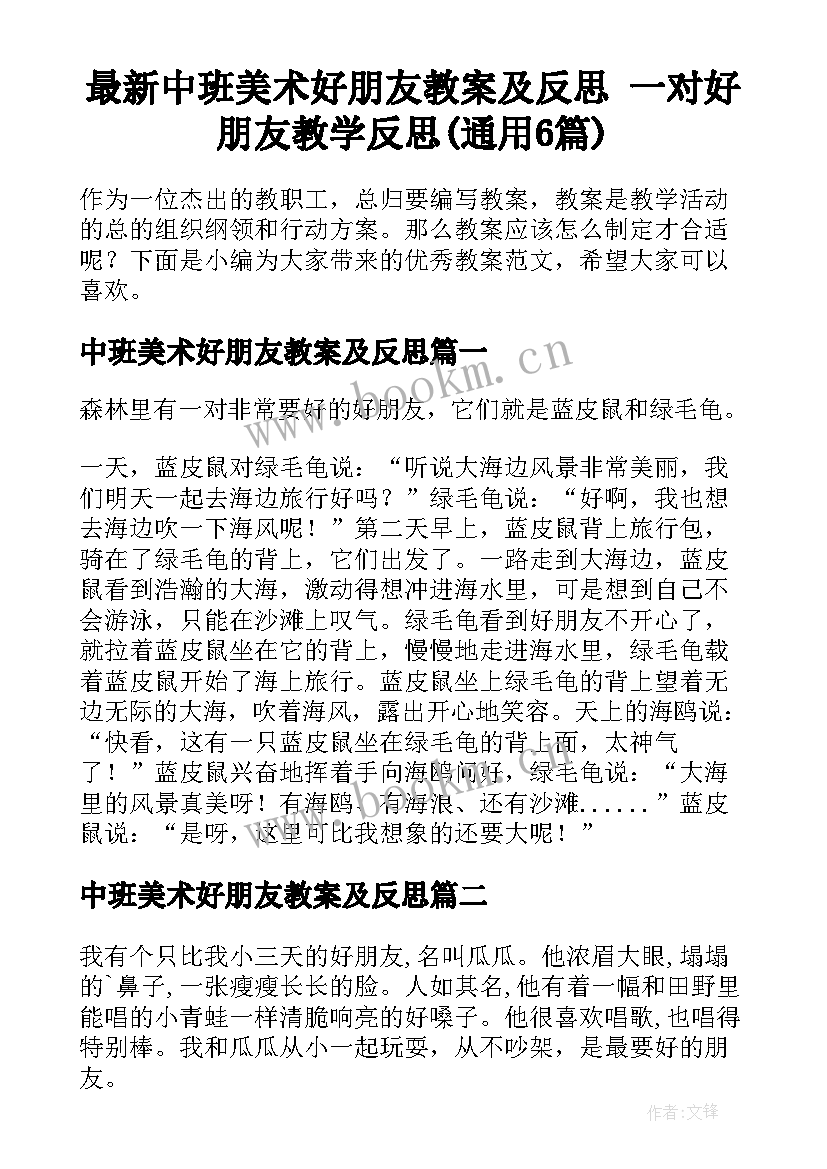 最新中班美术好朋友教案及反思 一对好朋友教学反思(通用6篇)

作为一位杰出的教职工，总归要编写教案，教案是教学活动的总的组织纲领和行动方案。那么教案应该怎么制定才合适呢？下面是小编为大家带来的优秀教案范文，希望大家可以喜欢。

中班美术好朋友教案及反思篇一

森林里有一对非常要好的好朋友，它们就是蓝皮鼠和绿毛龟。

一天，蓝皮鼠对绿毛龟说：“听说大海边风景非常美丽，我们明天一起去海边旅行好吗？”绿毛龟说：“好啊，我也想去海边吹一下海风呢！”第二天早上，蓝皮鼠背上旅行包，骑在了绿毛龟的背上，它们出发了。一路走到大海边，蓝皮鼠看到浩瀚的大海，激动得想冲进海水里，可是想到自己不会游泳，只能在沙滩上叹气。绿毛龟看到好朋友不开心了，就拉着蓝皮鼠坐在它的背上，慢慢地走进海水里，绿毛龟载着蓝皮鼠开始了海上旅行。蓝皮鼠坐上绿毛龟的背上望着无边无际的大海，吹着海风，露出开心地笑容。天上的海鸥说：“快看，这有一只蓝皮鼠坐在绿毛龟的背上面，太神气了！”蓝皮鼠兴奋地挥着手向海鸥问好，绿毛龟说：“大海里的风景真美呀！有海鸥、有海浪、还有沙滩......”蓝皮鼠说：“是呀，这里可比我想象的还要大呢！”

中班美术好朋友教案及反思篇二

我有个只比我小三天的好朋友,名叫瓜瓜。他浓眉大眼,塌塌的`鼻子,一张瘦瘦长长的脸。人如其名,他有着一幅和田野里能唱的小青蛙一样清脆响亮的好嗓子。他很喜欢唱歌,也唱得特别棒。我和瓜瓜从小一起玩耍，从不吵架，是最要好的朋友。

www.bookm.cn

作者:文锋